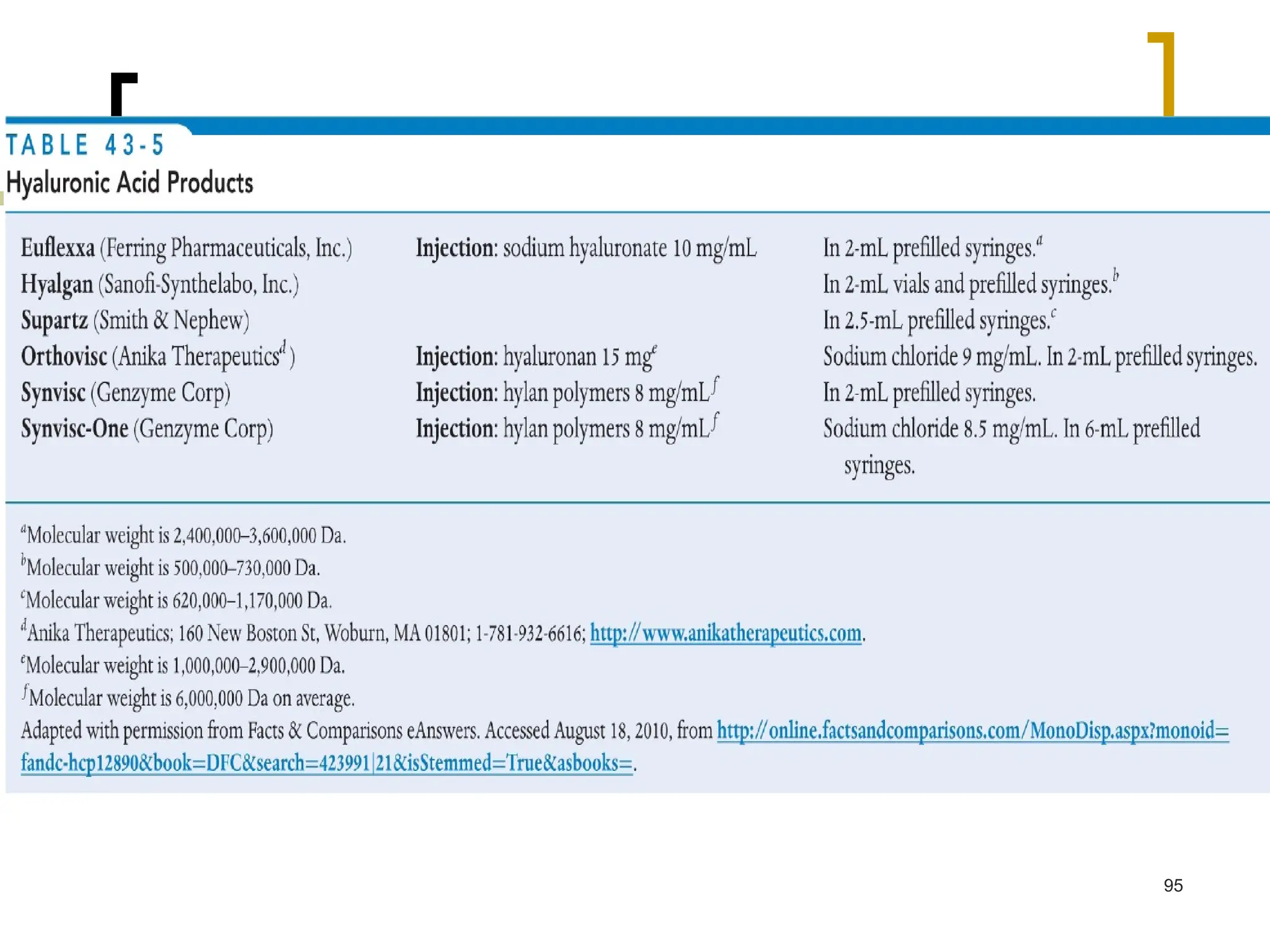 TABLE 43-5
Hyaluronic Acid Products

| | | |
|---|---|---|
| Euflexxa (Ferring Pharmaceuticals, Inc.) | Injection: sodium hyaluronate 10 mg/mL | In 2-mL prefilled syringes.$^a$ |
| Hyalgan (Sanofi-Synthelabo, Inc.) | | In 2-mL vials and prefilled syringes.$^b$ |
| Supartz (Smith & Nephew) | | In 2.5-mL prefilled syringes.$^c$ |
| Orthovisc (Anika Therapeutics$^d$) | Injection: hyaluronan 15 mg$^e$ | Sodium chloride 9 mg/mL. In 2-mL prefilled syringes. |
| Synvisc (Genzyme Corp) | Injection: hylan polymers 8 mg/mL$^f$ | In 2-mL prefilled syringes. |
| Synvisc-One (Genzyme Corp) | Injection: hylan polymers 8 mg/mL$^f$ | Sodium chloride 8.5 mg/mL. In 6-mL prefilled syringes. |

$^a$Molecular weight is 2,400,000–3,600,000 Da.
$^b$Molecular weight is 500,000–730,000 Da.
$^c$Molecular weight is 620,000–1,170,000 Da.
$^d$Anika Therapeutics; 160 New Boston St, Woburn, MA 01801; 1-781-932-6616; http://www.anikatherapeutics.com.
$^e$Molecular weight is 1,000,000–2,900,000 Da.
$^f$Molecular weight is 6,000,000 Da on average.
Adapted with permission from Facts & Comparisons eAnswers. Accessed August 18, 2010, from http://online.factsandcomparisons.com/MonoDisp.aspx?monoid=fandc-hcp12890&book=DFC&search=423991|21&isStemmed=True&asbooks=.

95